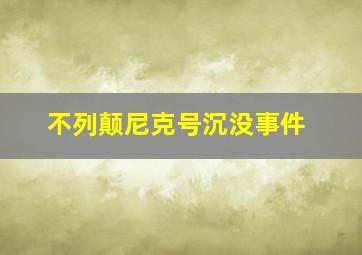 不列颠尼克号沉没事件